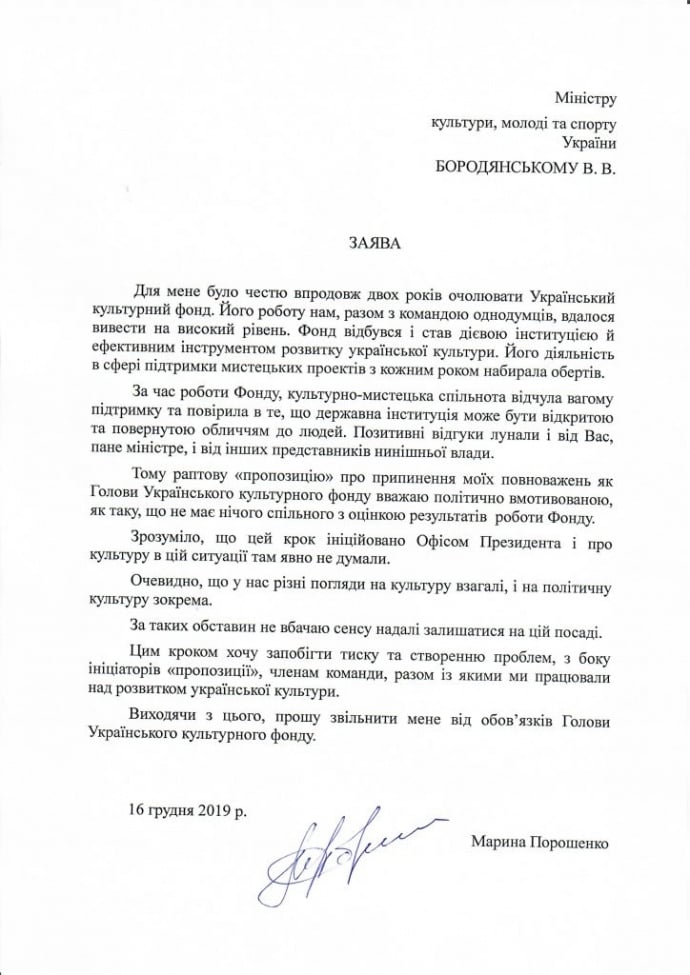 Міністру
культури, молоді та спорту
України
БОРОДЯНСЬКОМУ В. В.

ЗАЯВА

Для мене було честю впродовж двох років очолювати Український культурний фонд. Його роботу нам, разом з командою однодумців, вдалося вивести на високий рівень. Фонд відбувся і став дієвою інституцією й ефективним інструментом розвитку української культури. Його діяльність в сфері підтримки мистецьких проектів з кожним роком набирала обертів.

За час роботи Фонду, культурно-мистецька спільнота відчула вагому підтримку та повірила в те, що державна інституція може бути відкритою та повернутою обличчям до людей. Позитивні відгуки лунали і від Вас, пане міністре, і від інших представників нинішньої влади.

Тому раптову «пропозицію» про припинення моїх повноважень як Голови Українського культурного фонду вважаю політично вмотивованою, як таку, що не має нічого спільного з оцінкою результатів роботи Фонду.

Зрозуміло, що цей крок ініційовано Офісом Президента і про культуру в цій ситуації там явно не думали.

Очевидно, що у нас різні погляди на культуру взагалі, і на політичну культуру зокрема.

За таких обставин не вбачаю сенсу надалі залишатися на цій посаді.

Цим кроком хочу запобігти тиску та створенню проблем, з боку ініціаторів «пропозиції», членам команди, разом із якими ми працювали над розвитком української культури.

Виходячи з цього, прошу звільнити мене від обов'язків Голови Українського культурного фонду.

16 грудня 2019 р.

Марина Порошенко